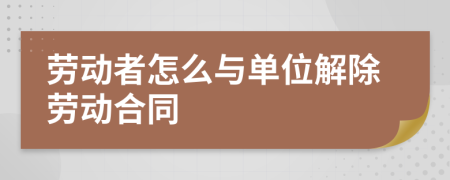 劳动者怎么与单位解除劳动合同